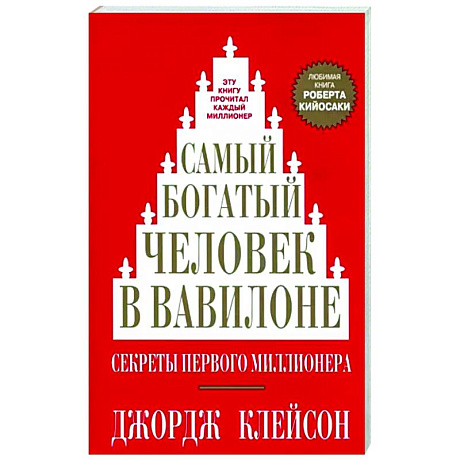 ЭТУ КНИГУ ПРОЧИТАЛ КАЖДЫЙ МИЛЛИОНЕР

ЛЮБИМАЯ КНИГА РОБЕРТА КИЙОСАКИ

САМЫЙ БОГАТЫЙ ЧЕЛОВЕК В ВАВИЛОНЕ

СЕКРЕТЫ ПЕРВОГО МИЛЛИОНЕРА

ДЖОРДЖ КЛЕЙСОН